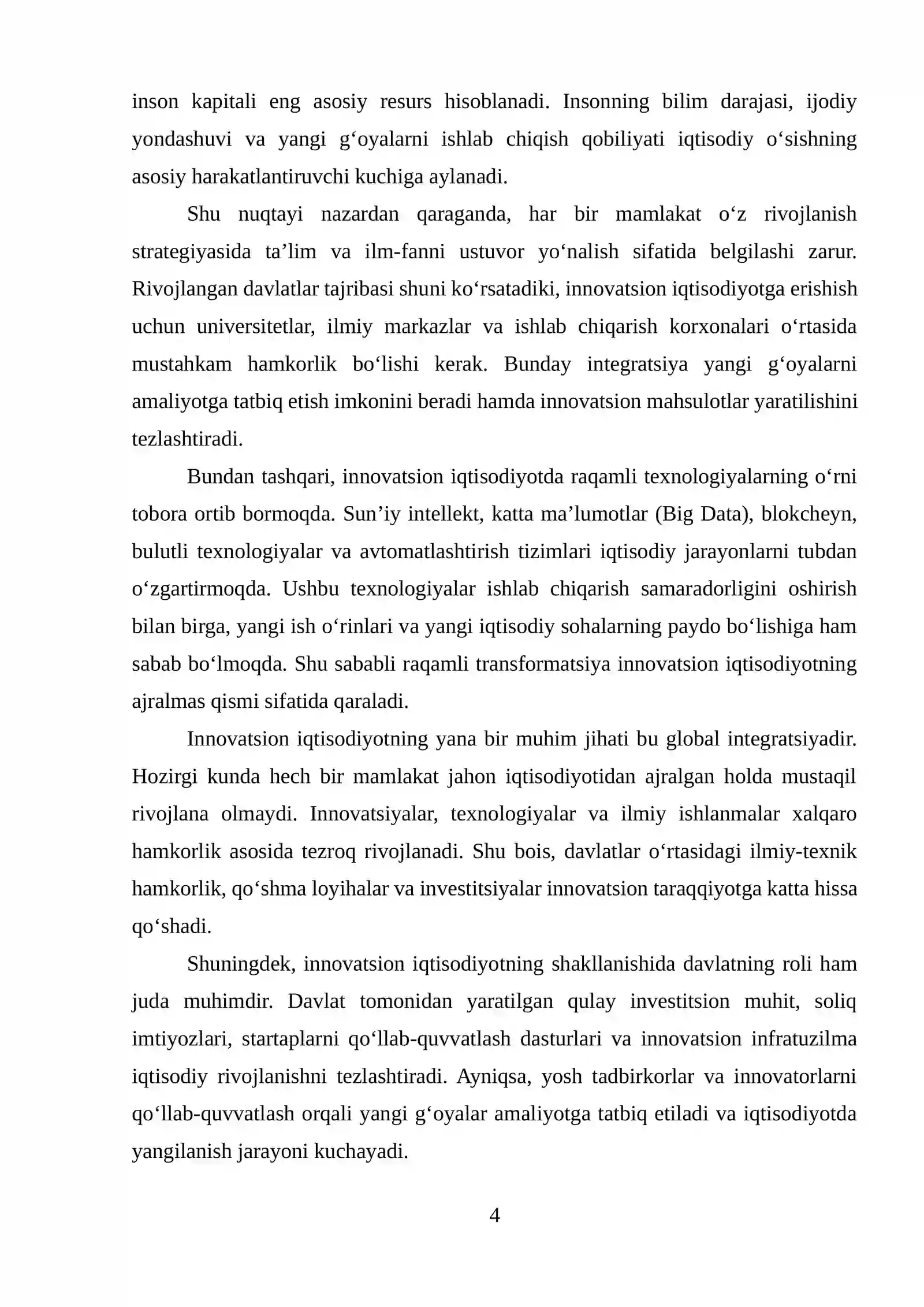 inson kapitali eng asosiy resurs hisoblanadi. Insonning bilim darajasi, ijodiy yondashuvi va yangi g'oyalarni ishlab chiqish qobiliyati iqtisodiy o'sishning asosiy harakatlantiruvchi kuchiga aylanadi.

Shu nuqtayi nazardan qaraganda, har bir mamlakat o'z rivojlanish strategiyasida ta'lim va ilm-fanni ustuvor yo'nalish sifatida belgilashi zarur. Rivojlangan davlatlar tajribasi shuni ko'rsatadiki, innovatsion iqtisodiyotga erishish uchun universitetlar, ilmiy markazlar va ishlab chiqarish korxonalari o'rtasida mustahkam hamkorlik bo'lishi kerak. Bunday integratsiya yangi g'oyalarni amaliyotga tatbiq etish imkonini beradi hamda innovatsion mahsulotlar yaratilishini tezlashtiradi.

Bundan tashqari, innovatsion iqtisodiyotda raqamli texnologiyalarning o'rni tobora ortib bormoqda. Sun'iy intellekt, katta ma'lumotlar (Big Data), blokcheyn, bulutli texnologiyalar va avtomatlashtirish tizimlari iqtisodiy jarayonlarni tubdan o'zgartirmoqda. Ushbu texnologiyalar ishlab chiqarish samaradorligini oshirish bilan birga, yangi ish o'rinlari va yangi iqtisodiy sohalarning paydo bo'lishiga ham sabab bo'lmoqda. Shu sababli raqamli transformatsiya innovatsion iqtisodiyotning ajralmas qismi sifatida qaraladi.

Innovatsion iqtisodiyotning yana bir muhim jihati bu global integratsiyadir. Hozirgi kunda hech bir mamlakat jahon iqtisodiyotidan ajralgan holda mustaqil rivojlana olmaydi. Innovatsiyalar, texnologiyalar va ilmiy ishlanmalar xalqaro hamkorlik asosida tezroq rivojlanadi. Shu bois, davlatlar o'rtasidagi ilmiy-texnik hamkorlik, qo'shma loyihalar va investitsiyalar innovatsion taraqqiyotga katta hissa qo'shadi.

Shuningdek, innovatsion iqtisodiyotning shakllanishida davlatning roli ham juda muhimdir. Davlat tomonidan yaratilgan qulay investitsion muhit, soliq imtiyozlari, startaplarni qo'llab-quvvatlash dasturlari va innovatsion infratuzilma iqtisodiy rivojlanishni tezlashtiradi. Ayniqsa, yosh tadbirkorlar va innovatorlarni qo'llab-quvvatlash orqali yangi g'oyalar amaliyotga tatbiq etiladi va iqtisodiyotda yangilanish jarayoni kuchayadi.

4